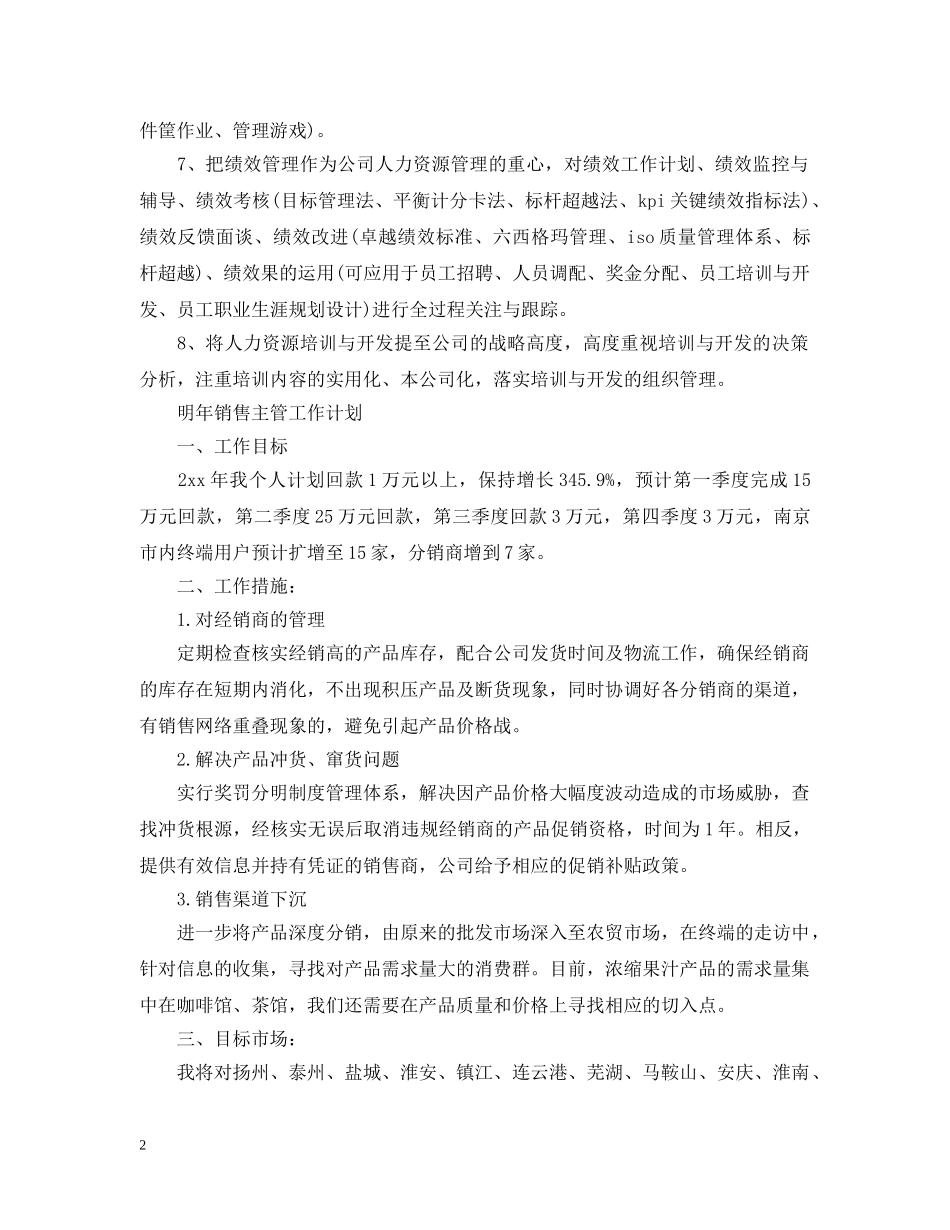 件筐作业、管理游戏)。

7、把绩效管理作为公司人力资源管理的重心，对绩效工作计划、绩效监控与辅导、绩效考核(目标管理法、平衡计分卡法、标杆超越法、kpi关键绩效指标法)、绩效反馈面谈、绩效改进(卓越绩效标准、六西格玛管理、iso质量管理体系、标杆超越)、绩效果的运用(可应用于员工招聘、人员调配、奖金分配、员工培训与开发、员工职业生涯规划设计)进行全过程关注与跟踪。

8、将人力资源培训与开发提至公司的战略高度，高度重视培训与开发的决策分析，注重培训内容的实用化、本公司化，落实培训与开发的组织管理。

明年销售主管工作计划

一、工作目标

2xx年我个人计划回款1万元以上，保持增长345.9%，预计第一季度完成15万元回款，第二季度25万元回款，第三季度回款3万元，第四季度3万元，南京市内终端用户预计扩增至15家，分销商增到7家。

二、工作措施：

1.对经销商的管理

定期检查核实经销高的产品库存，配合公司发货时间及物流工作，确保经销商的库存在短期内消化，不出现积压产品及断货现象，同时协调好各分销商的渠道，有销售网络重叠现象的，避免引起产品价格战。

2.解决产品冲货、窜货问题

实行奖罚分明制度管理体系，解决因产品价格大幅度波动造成的市场威胁，查找冲货根源，经核实无误后取消违规经销商的产品促销资格，时间为1年。相反，提供有效信息并持有凭证的销售商，公司给予相应的促销补贴政策。

3.销售渠道下沉

进一步将产品深度分销，由原来的批发市场深入至农贸市场，在终端的走访中，针对信息的收集，寻找对产品需求量大的消费群。目前，浓缩果汁产品的需求量集中在咖啡馆、茶馆，我们还需要在产品质量和价格上寻找相应的切入点。

三、目标市场：

我将对扬州、泰州、盐城、淮安、镇江、连云港、芜湖、马鞍山、安庆、淮南、

2